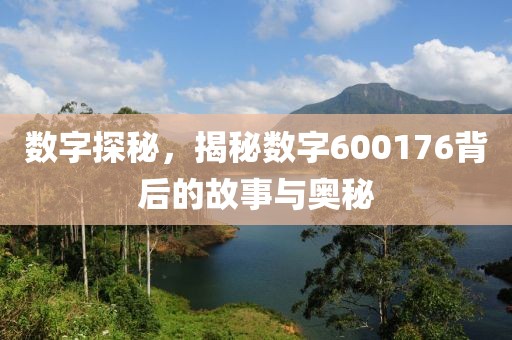 数字探秘，揭秘数字600176背后的故事与奥秘